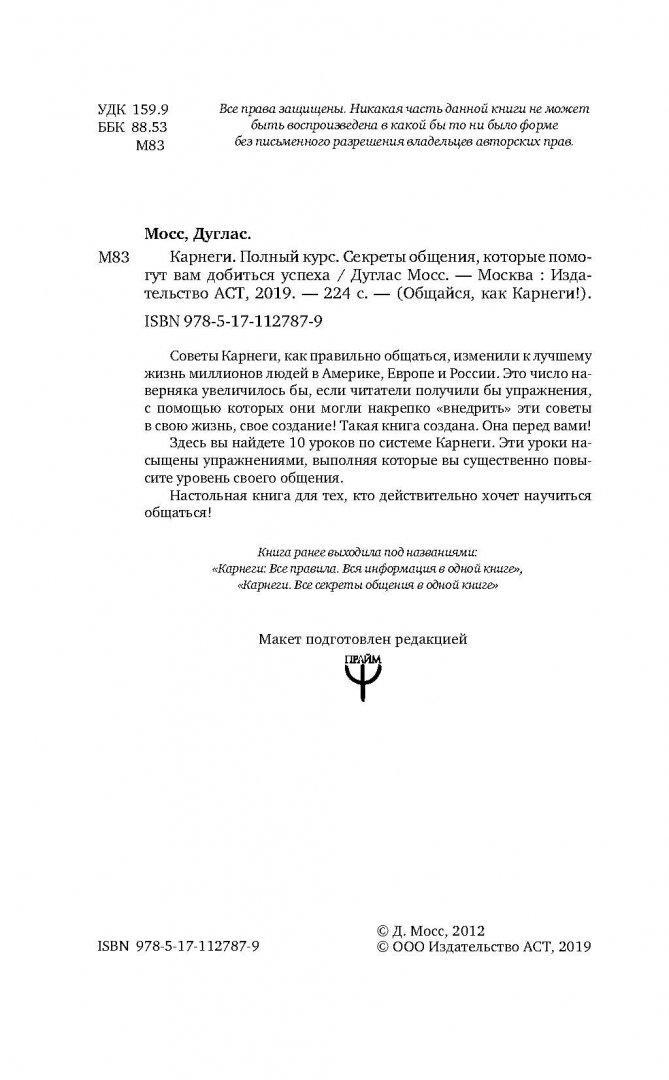 УДК 159.9
ББК 88.53
М83

Все права защищены. Никакая часть данной книги не может быть воспроизведена в какой бы то ни было форме без письменного разрешения владельцев авторских прав.

Мосс, Дуглас.

М83 Карнеги. Полный курс. Секреты общения, которые помогут вам добиться успеха / Дуглас Мосс. — Москва : Издательство АСТ, 2019. — 224 с. — (Общайся, как Карнеги!).

ISBN 978-5-17-112787-9

Советы Карнеги, как правильно общаться, изменили к лучшему жизнь миллионов людей в Америке, Европе и России. Это число наверняка увеличилось бы, если читатели получили бы упражнения, с помощью которых они могли накрепко «внедрить» эти советы в свою жизнь, свое создание! Такая книга создана. Она перед вами!

Здесь вы найдете 10 уроков по системе Карнеги. Эти уроки насыщены упражнениями, выполняя которые вы существенно повысите уровень своего общения.

Настольная книга для тех, кто действительно хочет научиться общаться!

Книга ранее выходила под названиями:
«Карнеги: Все правила. Вся информация в одной книге»,
«Карнеги. Все секреты общения в одной книге»

Макет подготовлен редакцией

ПРАЙМ

ISBN 978-5-17-112787-9

© Д. Мосс, 2012
© ООО Издательство АСТ, 2019